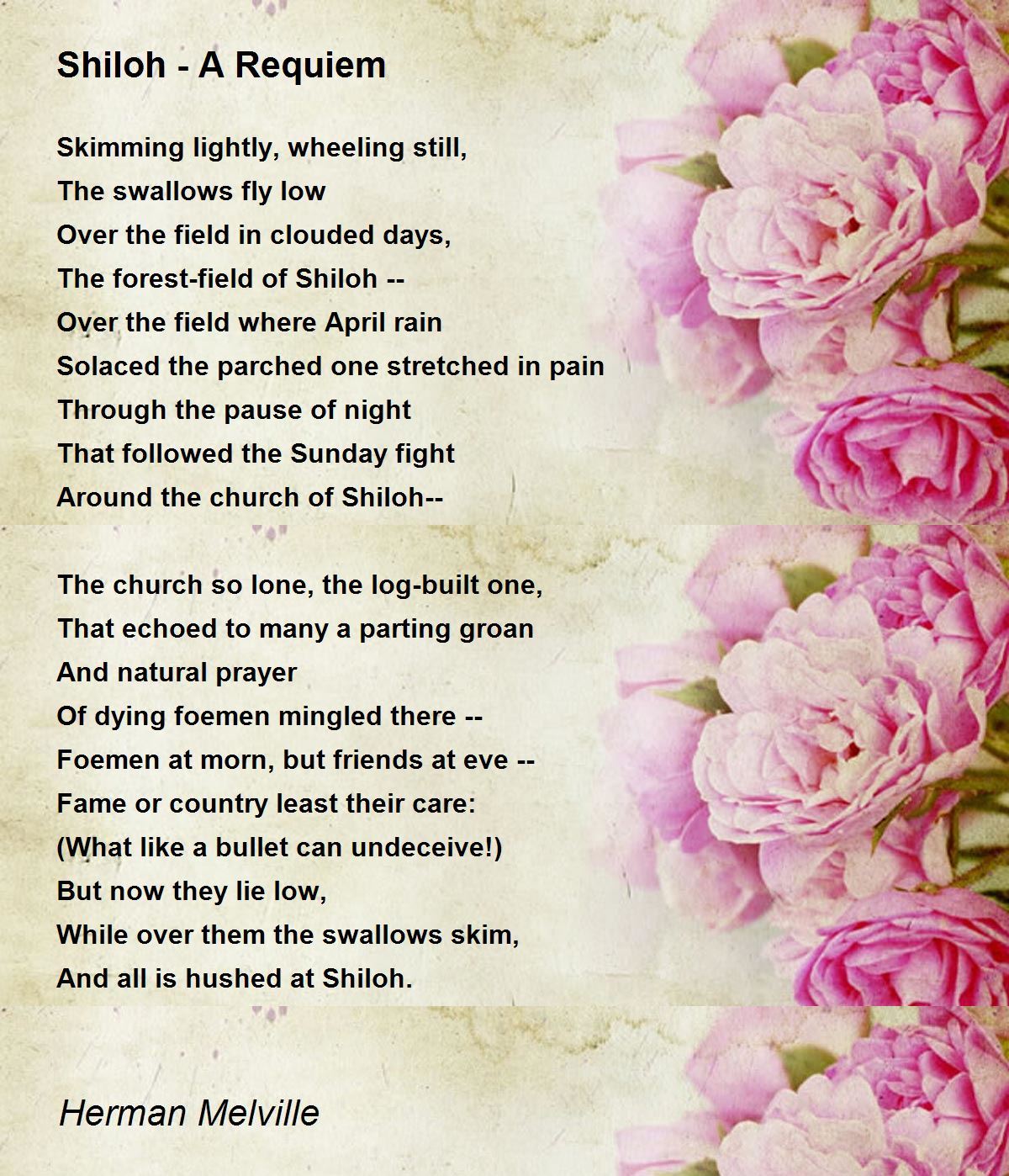 Shiloh - A Requiem

Skimming lightly, wheeling still,
The swallows fly low
Over the field in clouded days,
The forest-field of Shiloh --
Over the field where April rain
Solaced the parched one stretched in pain
Through the pause of night
That followed the Sunday fight
Around the church of Shiloh--

The church so lone, the log-built one,
That echoed to many a parting groan
And natural prayer
Of dying foemen mingled there --
Foemen at morn, but friends at eve --
Fame or country least their care:
(What like a bullet can undeceive!)
But now they lie low,
While over them the swallows skim,
And all is hushed at Shiloh.

Herman Melville